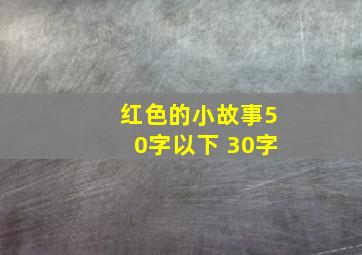 红色的小故事50字以下 30字